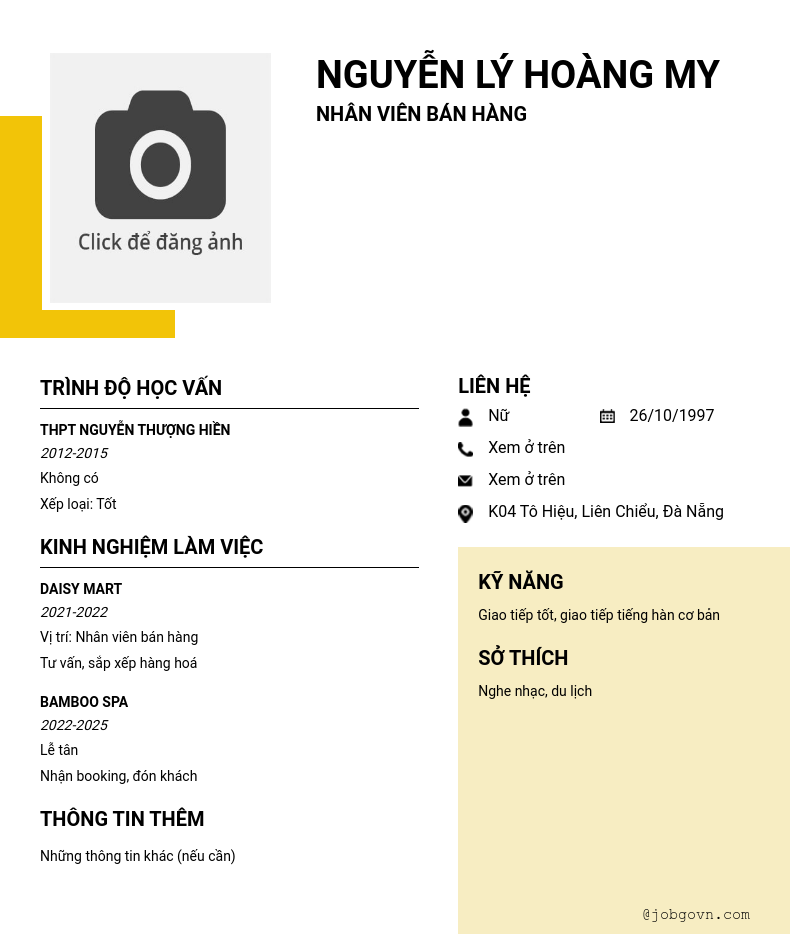 Click để đăng ảnh

NGUYỄN LÝ HOÀNG MY
NHÂN VIÊN BÁN HÀNG

TRÌNH ĐỘ HỌC VẤN

THPT NGUYỄN THƯỢNG HIỀN
2012-2015
Không có
Xếp loại: Tốt

KINH NGHIỆM LÀM VIỆC

DAISY MART
2021-2022
Vị trí: Nhân viên bán hàng
Tư vấn, sắp xếp hàng hoá

BAMBOO SPA
2022-2025
Lễ tân
Nhận booking, đón khách

THÔNG TIN THÊM

Những thông tin khác (nếu cần)

LIÊN HỆ

Nữ
26/10/1997
Xem ở trên
Xem ở trên
K04 Tô Hiệu, Liên Chiểu, Đà Nẵng

KỸ NĂNG

Giao tiếp tốt, giao tiếp tiếng hàn cơ bản

SỞ THÍCH

Nghe nhạc, du lịch

@jobgovn.com